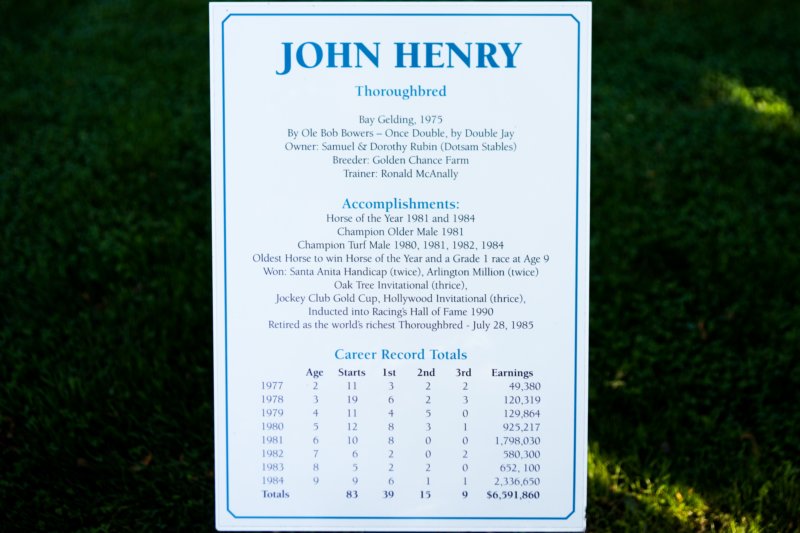 JOHN HENRY

Thoroughbred

Bay Gelding, 1975
By Ole Bob Bowers – Once Double, by Double Jay
Owner: Samuel & Dorothy Rubin (Dotsam Stables)
Breeder: Golden Chance Farm
Trainer: Ronald McAnally

Accomplishments:
Horse of the Year 1981 and 1984
Champion Older Male 1981
Champion Turf Male 1980, 1981, 1982, 1984
Oldest Horse to win Horse of the Year and a Grade 1 race at Age 9
Won: Santa Anita Handicap (twice), Arlington Million (twice)
Oak Tree Invitational (thrice),
Jockey Club Gold Cup, Hollywood Invitational (thrice),
Inducted into Racing's Hall of Fame 1990
Retired as the world's richest Thoroughbred - July 28, 1985

Career Record Totals

| | Age | Starts | 1st | 2nd | 3rd | Earnings |
|---|---|---|---|---|---|---|
| 1977 | 2 | 11 | 3 | 2 | 2 | 49,380 |
| 1978 | 3 | 19 | 6 | 2 | 3 | 120,319 |
| 1979 | 4 | 11 | 4 | 5 | 0 | 129,864 |
| 1980 | 5 | 12 | 8 | 3 | 1 | 925,217 |
| 1981 | 6 | 10 | 8 | 0 | 0 | 1,798,030 |
| 1982 | 7 | 6 | 2 | 0 | 2 | 580,300 |
| 1983 | 8 | 5 | 2 | 2 | 0 | 652, 100 |
| 1984 | 9 | 9 | 6 | 1 | 1 | 2,336,650 |
| Totals | | 83 | 39 | 15 | 9 | $6,591,860 |